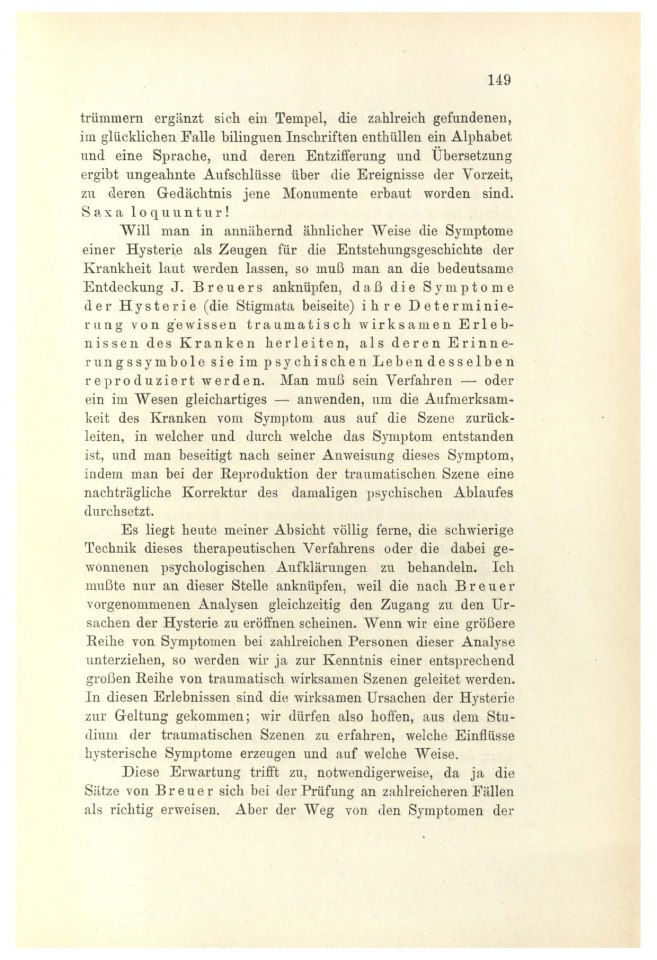 149

trümmern ergänzt sich ein Tempel, die zahlreich gefundenen, im glücklichen Falle bilinguen Inschriften enthüllen ein Alphabet und eine Sprache, und deren Entzifferung und Übersetzung ergibt ungeahnte Aufschlüsse über die Ereignisse der Vorzeit, zu deren Gedächtnis jene Monumente erbaut worden sind. Saxa loquuntur!

Will man in annähernd ähnlicher Weise die Symptome einer Hysterie als Zeugen für die Entstehungsgeschichte der Krankheit laut werden lassen, so muß man an die bedeutsame Entdeckung J. Breuers anknüpfen, daß die Symptome der Hysterie (die Stigmata beiseite) ihre Determinierung von gewissen traumatisch wirksamen Erlebnissen des Kranken herleiten, als deren Erinnerungssymbole sie im psychischen Leben desselben reproduziert werden. Man muß sein Verfahren — oder ein im Wesen gleichartiges — anwenden, um die Aufmerksamkeit des Kranken vom Symptom aus auf die Szene zurückleiten, in welcher und durch welche das Symptom entstanden ist, und man beseitigt nach seiner Anweisung dieses Symptom, indem man bei der Reproduktion der traumatischen Szene eine nachträgliche Korrektur des damaligen psychischen Ablaufes durchsetzt.

Es liegt heute meiner Absicht völlig ferne, die schwierige Technik dieses therapeutischen Verfahrens oder die dabei gewonnenen psychologischen Aufklärungen zu behandeln. Ich mußte nur an dieser Stelle anknüpfen, weil die nach Breuer vorgenommenen Analysen gleichzeitig den Zugang zu den Ursachen der Hysterie zu eröffnen scheinen. Wenn wir eine größere Reihe von Symptomen bei zahlreichen Personen dieser Analyse unterziehen, so werden wir ja zur Kenntnis einer entsprechend großen Reihe von traumatisch wirksamen Szenen geleitet werden. In diesen Erlebnissen sind die wirksamen Ursachen der Hysterie zur Geltung gekommen; wir dürfen also hoffen, aus dem Studium der traumatischen Szenen zu erfahren, welche Einflüsse hysterische Symptome erzeugen und auf welche Weise.

Diese Erwartung trifft zu, notwendigerweise, da ja die Sätze von Breuer sich bei der Prüfung an zahlreicheren Fällen als richtig erweisen. Aber der Weg von den Symptomen der